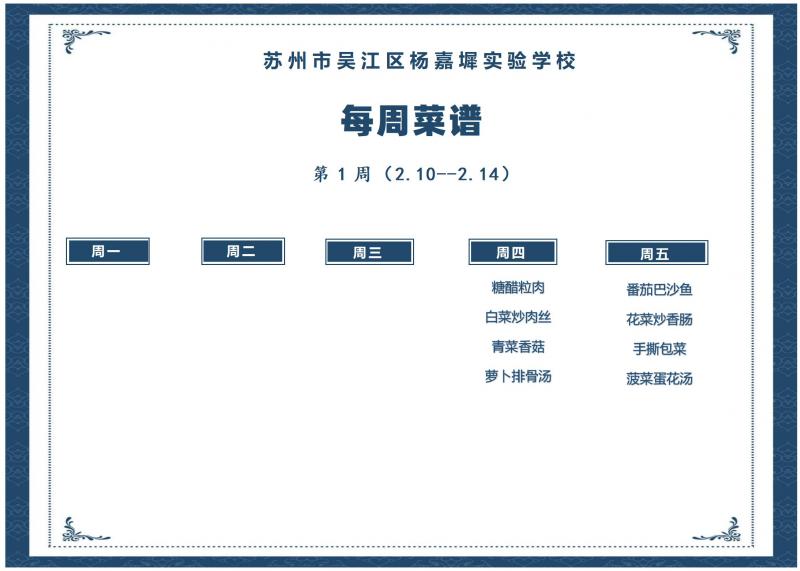 苏州市吴江区杨嘉墀实验学校

每周菜谱

第 1 周（2.10--2.14）

| 周一 | 周二 | 周三 | 周四 | 周五 |
|---|---|---|---|---|
| | | | 糖醋粒肉 | 番茄巴沙鱼 |
| | | | 白菜炒肉丝 | 花菜炒香肠 |
| | | | 青菜香菇 | 手撕包菜 |
| | | | 萝卜排骨汤 | 菠菜蛋花汤 |